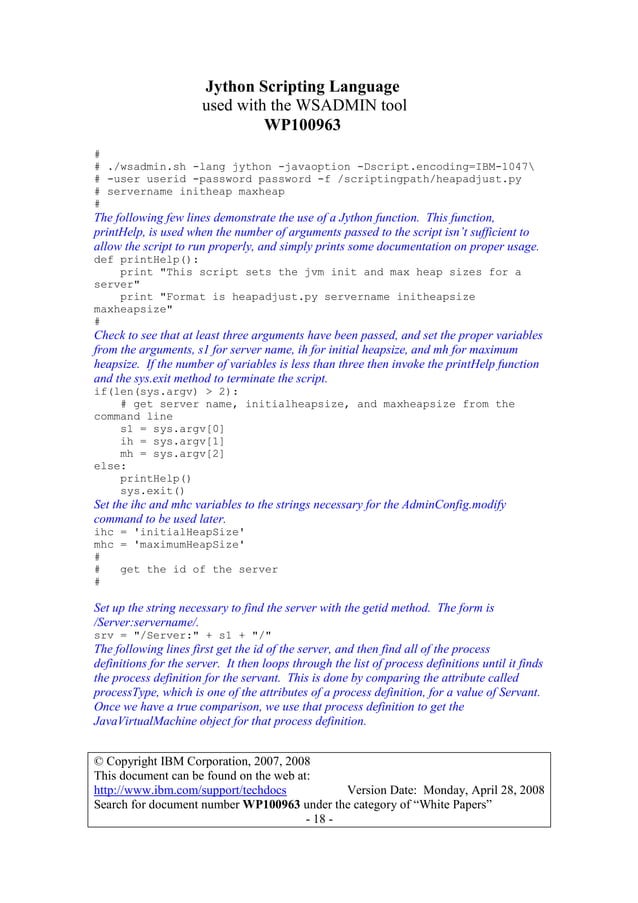 Jython Scripting Language
used with the WSADMIN tool
WP100963

#
# ./wsadmin.sh -lang jython -javaoption -Dscript.encoding=IBM-1047\
# -user userid -password password -f /scriptingpath/heapadjust.py
# servername initheap maxheap
#
The following few lines demonstrate the use of a Jython function. This function, printHelp, is used when the number of arguments passed to the script isn't sufficient to allow the script to run properly, and simply prints some documentation on proper usage.
def printHelp():
    print "This script sets the jvm init and max heap sizes for a server"
    print "Format is heapadjust.py servername initheapsize maxheapsize"
#
Check to see that at least three arguments have been passed, and set the proper variables from the arguments, s1 for server name, ih for initial heapsize, and mh for maximum heapsize. If the number of variables is less than three then invoke the printHelp function and the sys.exit method to terminate the script.
if(len(sys.argv) > 2):
    # get server name, initialheapsize, and maxheapsize from the command line
    s1 = sys.argv[0]
    ih = sys.argv[1]
    mh = sys.argv[2]
else:
    printHelp()
    sys.exit()
Set the ihc and mhc variables to the strings necessary for the AdminConfig.modify command to be used later.
ihc = 'initialHeapSize'
mhc = 'maximumHeapSize'
#
#   get the id of the server
#

Set up the string necessary to find the server with the getid method. The form is /Server:servername/.
srv = "/Server:" + s1 + "/"
The following lines first get the id of the server, and then find all of the process definitions for the server. It then loops through the list of process definitions until it finds the process definition for the servant. This is done by comparing the attribute called processType, which is one of the attributes of a process definition, for a value of Servant. Once we have a true comparison, we use that process definition to get the JavaVirtualMachine object for that process definition.

© Copyright IBM Corporation, 2007, 2008
This document can be found on the web at:
http://www.ibm.com/support/techdocs Version Date: Monday, April 28, 2008
Search for document number WP100963 under the category of "White Papers"
- 18 -